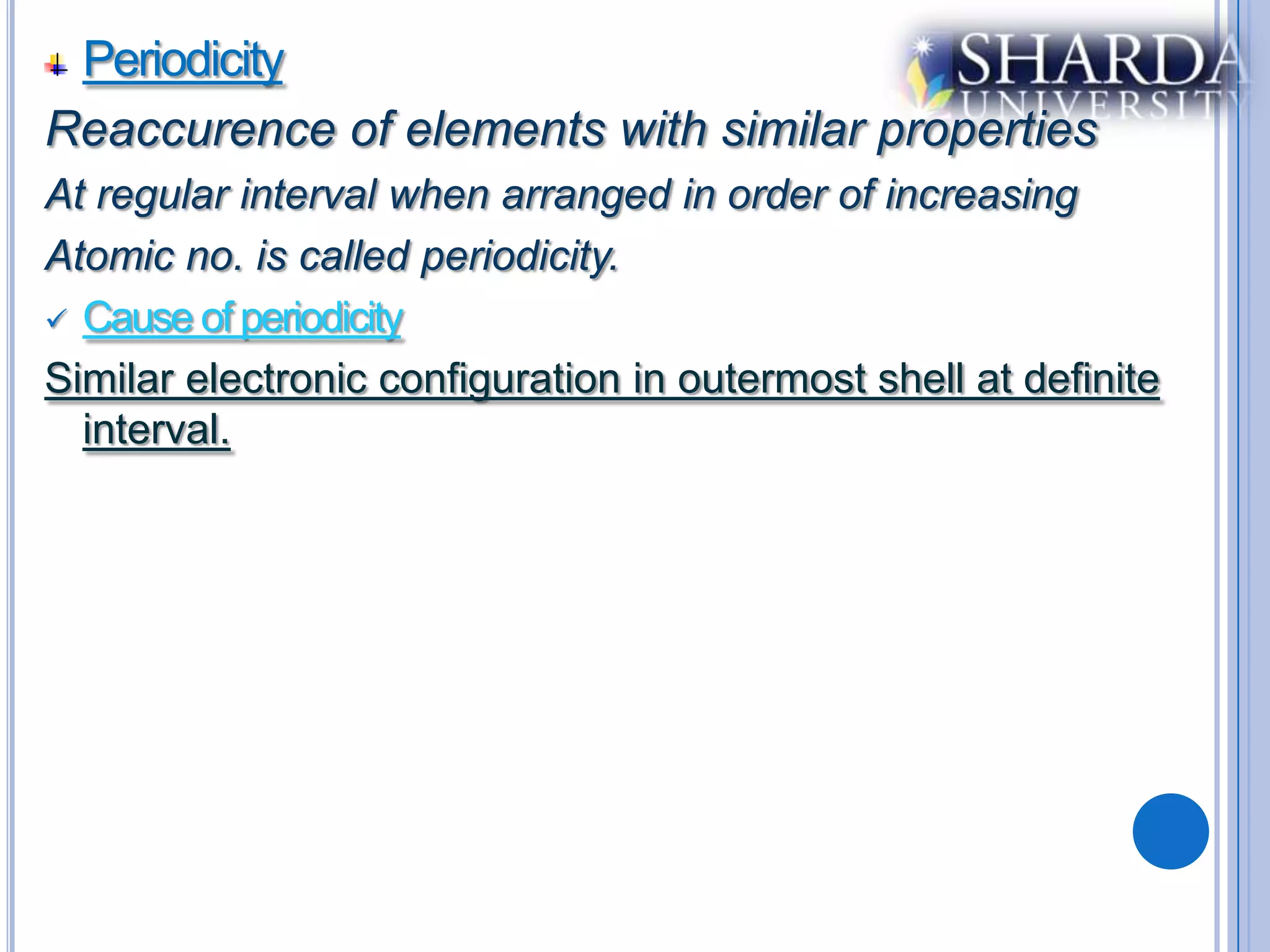 SHARDA UNIVERSITY

Periodicity

Reaccurence of elements with similar properties

At regular interval when arranged in order of increasing

Atomic no. is called periodicity.

✓ Cause of periodicity

Similar electronic configuration in outermost shell at definite interval.